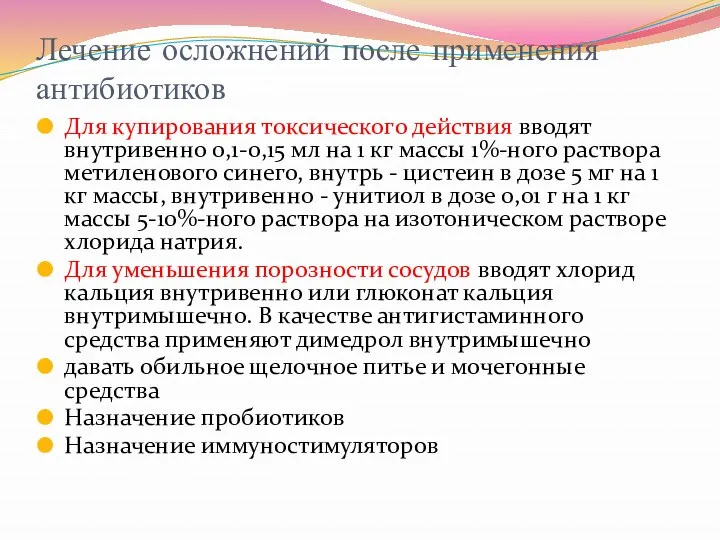 Лечение осложнений после применения антибиотиков

Для купирования токсического действия вводят внутривенно 0,1-0,15 мл на 1 кг массы 1%-ного раствора метиленового синего, внутрь - цистеин в дозе 5 мг на 1 кг массы, внутривенно - унитиол в дозе 0,01 г на 1 кг массы 5-10%-ного раствора на изотоническом растворе хлорида натрия.

Для уменьшения порозности сосудов вводят хлорид кальция внутривенно или глюконат кальция внутримышечно. В качестве антигистаминного средства применяют димедрол внутримышечно

давать обильное щелочное питье и мочегонные средства

Назначение пробиотиков

Назначение иммуностимуляторов